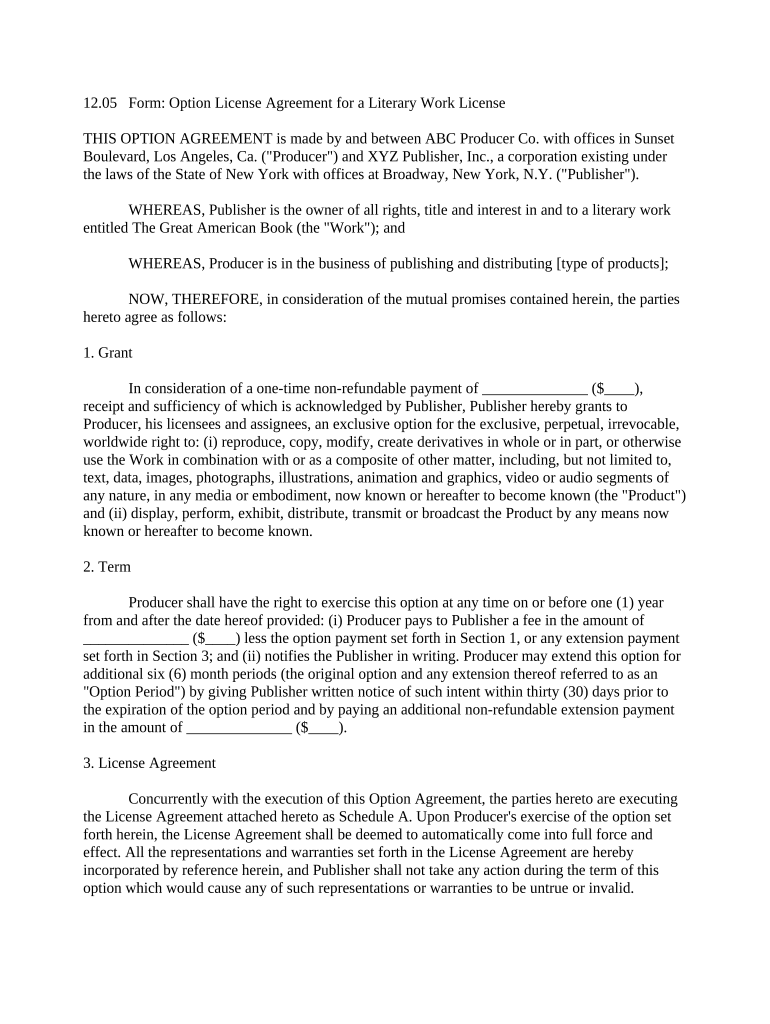 12.05 Form: Option License Agreement for a Literary Work License

THIS OPTION AGREEMENT is made by and between ABC Producer Co. with offices in Sunset Boulevard, Los Angeles, Ca. ("Producer") and XYZ Publisher, Inc., a corporation existing under the laws of the State of New York with offices at Broadway, New York, N.Y. ("Publisher").

WHEREAS, Publisher is the owner of all rights, title and interest in and to a literary work entitled The Great American Book (the "Work"); and

WHEREAS, Producer is in the business of publishing and distributing [type of products];

NOW, THEREFORE, in consideration of the mutual promises contained herein, the parties hereto agree as follows:

1. Grant

In consideration of a one-time non-refundable payment of ______________ ($____), receipt and sufficiency of which is acknowledged by Publisher, Publisher hereby grants to Producer, his licensees and assignees, an exclusive option for the exclusive, perpetual, irrevocable, worldwide right to: (i) reproduce, copy, modify, create derivatives in whole or in part, or otherwise use the Work in combination with or as a composite of other matter, including, but not limited to, text, data, images, photographs, illustrations, animation and graphics, video or audio segments of any nature, in any media or embodiment, now known or hereafter to become known (the "Product") and (ii) display, perform, exhibit, distribute, transmit or broadcast the Product by any means now known or hereafter to become known.

2. Term

Producer shall have the right to exercise this option at any time on or before one (1) year from and after the date hereof provided: (i) Producer pays to Publisher a fee in the amount of ______________ ($____) less the option payment set forth in Section 1, or any extension payment set forth in Section 3; and (ii) notifies the Publisher in writing. Producer may extend this option for additional six (6) month periods (the original option and any extension thereof referred to as an "Option Period") by giving Publisher written notice of such intent within thirty (30) days prior to the expiration of the option period and by paying an additional non-refundable extension payment in the amount of ______________ ($____).

3. License Agreement

Concurrently with the execution of this Option Agreement, the parties hereto are executing the License Agreement attached hereto as Schedule A. Upon Producer's exercise of the option set forth herein, the License Agreement shall be deemed to automatically come into full force and effect. All the representations and warranties set forth in the License Agreement are hereby incorporated by reference herein, and Publisher shall not take any action during the term of this option which would cause any of such representations or warranties to be untrue or invalid.